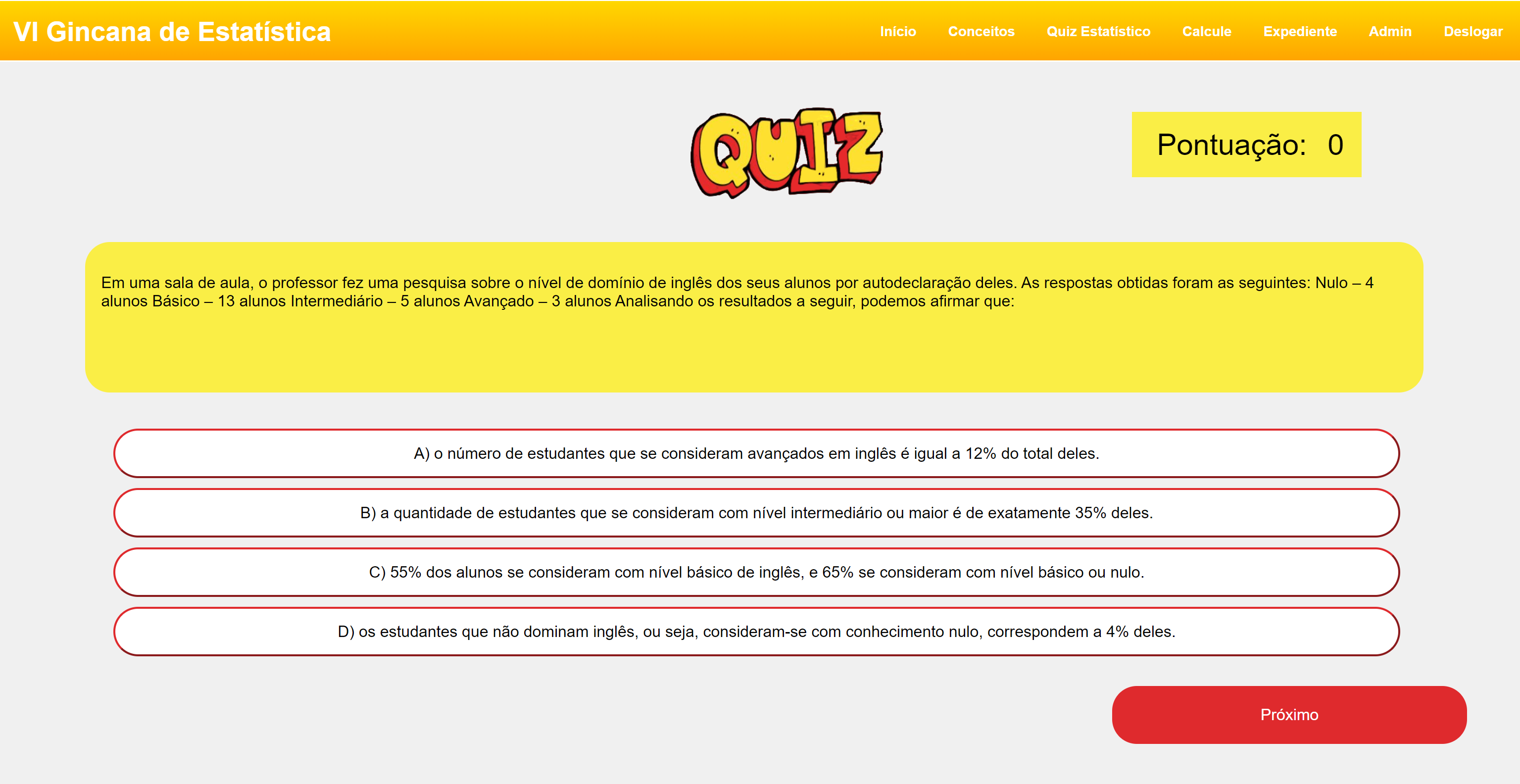 VI Gincana de Estatística

Início Conceitos Quiz Estatístico Calcule Expediente Admin Deslogar

QUIZ

Pontuação: 0

Em uma sala de aula, o professor fez uma pesquisa sobre o nível de domínio de inglês dos seus alunos por autodeclaração deles. As respostas obtidas foram as seguintes: Nulo – 4 alunos Básico – 13 alunos Intermediário – 5 alunos Avançado – 3 alunos Analisando os resultados a seguir, podemos afirmar que:

A) o número de estudantes que se consideram avançados em inglês é igual a 12% do total deles.

B) a quantidade de estudantes que se consideram com nível intermediário ou maior é de exatamente 35% deles.

C) 55% dos alunos se consideram com nível básico de inglês, e 65% se consideram com nível básico ou nulo.

D) os estudantes que não dominam inglês, ou seja, consideram-se com conhecimento nulo, correspondem a 4% deles.

Próximo